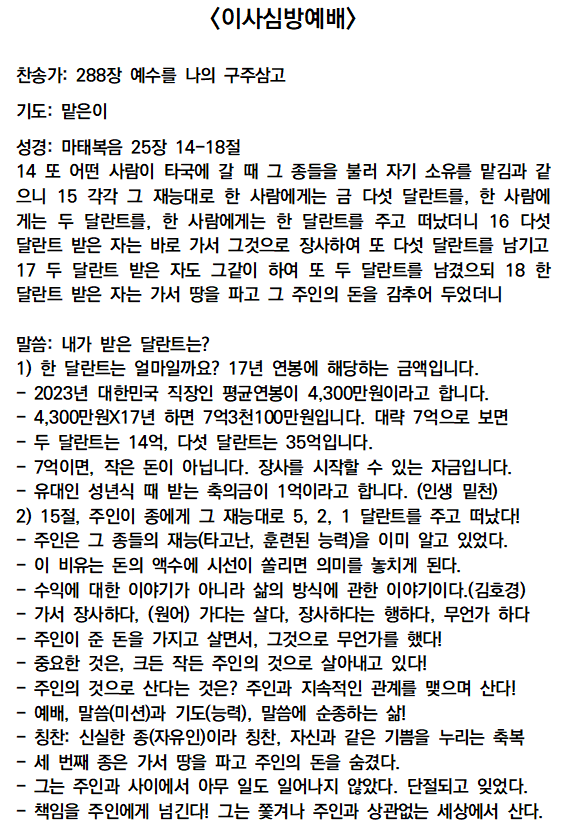 〈이사심방예배〉

찬송가: 288장 예수를 나의 구주삼고

기도: 맡은이

성경: 마태복음 25장 14-18절
14 또 어떤 사람이 타국에 갈 때 그 종들을 불러 자기 소유를 맡김과 같으니 15 각각 그 재능대로 한 사람에게는 금 다섯 달란트를, 한 사람에게는 두 달란트를, 한 사람에게는 한 달란트를 주고 떠났더니 16 다섯 달란트 받은 자는 바로 가서 그것으로 장사하여 또 다섯 달란트를 남기고 17 두 달란트 받은 자도 그같이 하여 또 두 달란트를 남겼으되 18 한 달란트 받은 자는 가서 땅을 파고 그 주인의 돈을 감추어 두었더니

말씀: 내가 받은 달란트는?
1) 한 달란트는 얼마일까요? 17년 연봉에 해당하는 금액입니다.
- 2023년 대한민국 직장인 평균연봉이 4,300만원이라고 합니다.
- 4,300만원X17년 하면 7억3천100만원입니다. 대략 7억으로 보면
- 두 달란트는 14억, 다섯 달란트는 35억입니다.
- 7억이면, 작은 돈이 아닙니다. 장사를 시작할 수 있는 자금입니다.
- 유대인 성년식 때 받는 축의금이 1억이라고 합니다. (인생 밑천)
2) 15절, 주인이 종에게 그 재능대로 5, 2, 1 달란트를 주고 떠났다!
- 주인은 그 종들의 재능(타고난, 훈련된 능력)을 이미 알고 있었다.
- 이 비유는 돈의 액수에 시선이 쏠리면 의미를 놓치게 된다.
- 수익에 대한 이야기가 아니라 삶의 방식에 관한 이야기이다.(김호경)
- 가서 장사하다, (원어) 가다는 살다, 장사하다는 행하다, 무언가 하다
- 주인이 준 돈을 가지고 살면서, 그것으로 무언가를 했다!
- 중요한 것은, 크든 작든 주인의 것으로 살아내고 있다!
- 주인의 것으로 산다는 것은? 주인과 지속적인 관계를 맺으며 산다!
- 예배, 말씀(미션)과 기도(능력), 말씀에 순종하는 삶!
- 칭찬: 신실한 종(자유인)이라 칭찬, 자신과 같은 기쁨을 누리는 축복
- 세 번째 종은 가서 땅을 파고 주인의 돈을 숨겼다.
- 그는 주인과 사이에서 아무 일도 일어나지 않았다. 단절되고 잊었다.
- 책임을 주인에게 넘긴다! 그는 쫓겨나 주인과 상관없는 세상에서 산다.